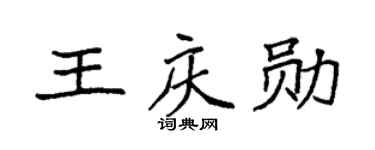 王庆勋

词典网